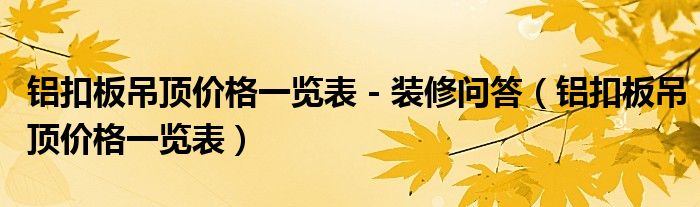 铝扣板吊顶价格一览表 - 装修问答（铝扣板吊顶价格一览表）